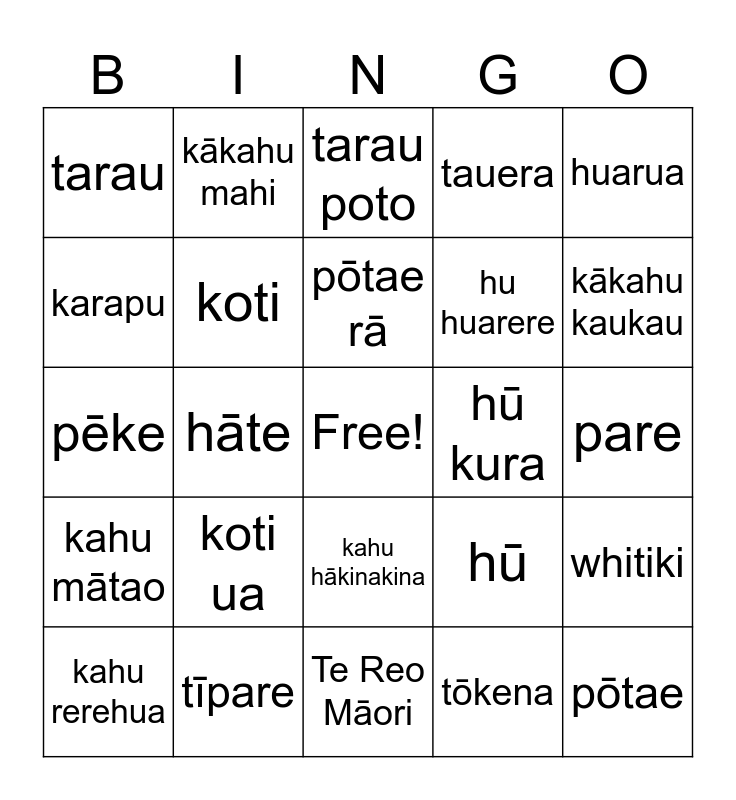 | B | I | N | G | O |
|---|---|---|---|---|
| tarau | kākahu mahi | tarau poto | tauera | huarua |
| karapu | koti | pōtae rā | hu huarere | kākahu kaukau |
| pēke | hāte | Free! | hū kura | pare |
| kahu mātao | koti ua | kahu hākinakina | hū | whitiki |
| kahu rerehua | tīpare | Te Reo Māori | tōkena | pōtae |